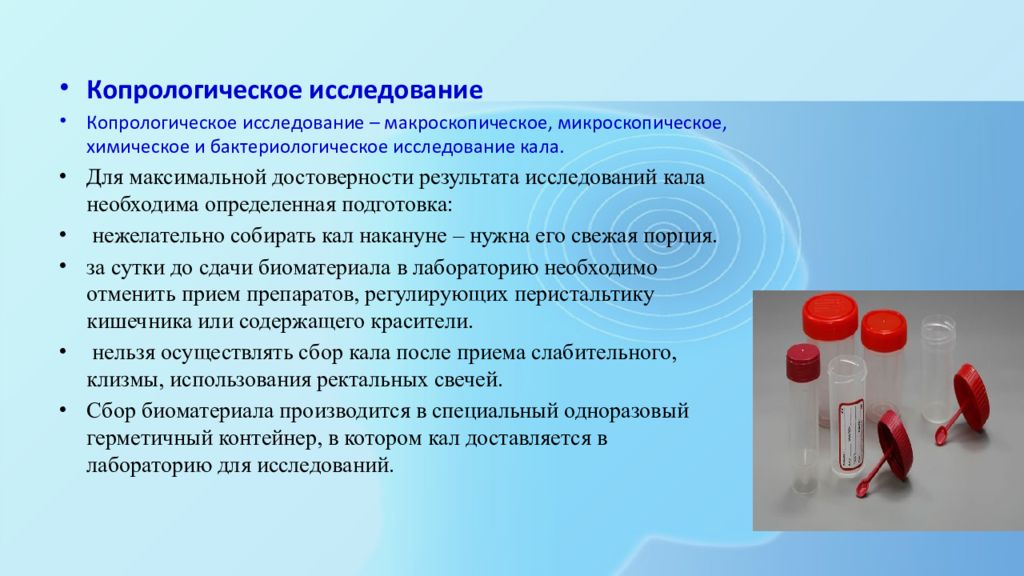 • Копрологическое исследование

• Копрологическое исследование – макроскопическое, микроскопическое, химическое и бактериологическое исследование кала.

• Для максимальной достоверности результата исследований кала необходима определенная подготовка:

• нежелательно собирать кал накануне – нужна его свежая порция.

• за сутки до сдачи биоматериала в лабораторию необходимо отменить прием препаратов, регулирующих перистальтику кишечника или содержащего красители.

• нельзя осуществлять сбор кала после приема слабительного, клизмы, использования ректальных свечей.

• Сбор биоматериала производится в специальный одноразовый герметичный контейнер, в котором кал доставляется в лабораторию для исследований.